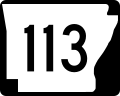 113